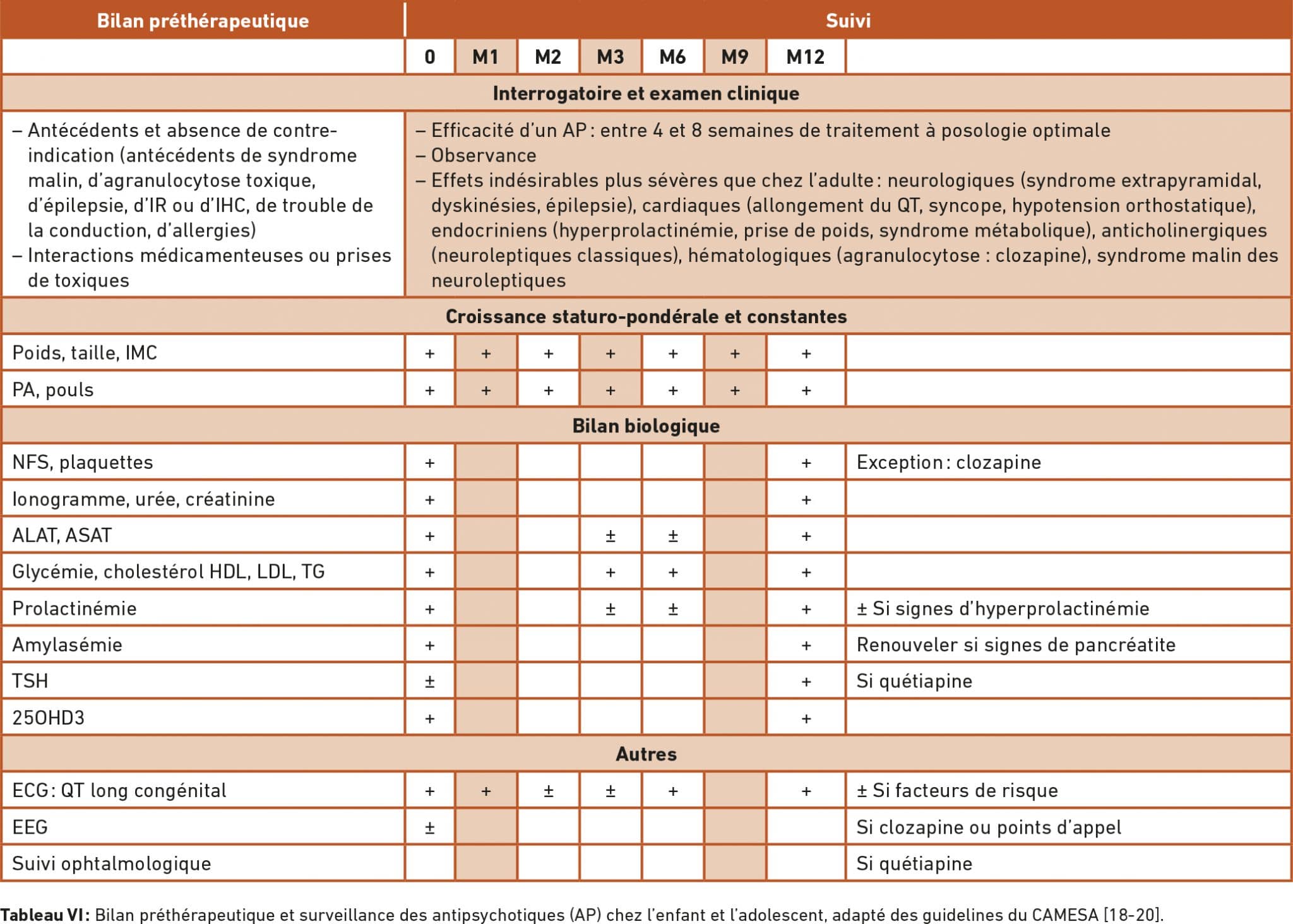 | Bilan préthérapeutique | Suivi | | | | | | | |
|---|---|---|---|---|---|---|---|---|
| | 0 | M1 | M2 | M3 | M6 | M9 | M12 | |
| Interrogatoire et examen clinique | | | | | | | | |
| – Antécédents et absence de contre-indication (antécédents de syndrome malin, d'agranulocytose toxique, d'épilepsie, d'IR ou d'IHC, de trouble de la conduction, d'allergies) – Interactions médicamenteuses ou prises de toxiques | – Efficacité d'un AP : entre 4 et 8 semaines de traitement à posologie optimale – Observance – Effets indésirables plus sévères que chez l'adulte : neurologiques (syndrome extrapyramidal, dyskinésies, épilepsie), cardiaques (allongement du QT, syncope, hypotension orthostatique), endocriniens (hyperprolactinémie, prise de poids, syndrome métabolique), anticholinergiques (neuroleptiques classiques), hématologiques (agranulocytose : clozapine), syndrome malin des neuroleptiques | | | | | | | |
| Croissance staturo-pondérale et constantes | | | | | | | | |
| Poids, taille, IMC | + | + | + | + | + | + | + | |
| PA, pouls | + | + | + | + | + | + | + | |
| Bilan biologique | | | | | | | | |
| NFS, plaquettes | + | | | | | | + | Exception : clozapine |
| Ionogramme, urée, créatinine | + | | | | | | + | |
| ALAT, ASAT | + | | | ± | ± | | + | |
| Glycémie, cholestérol HDL, LDL, TG | + | | | + | + | | + | |
| Prolactinémie | + | | | ± | ± | | + | ± Si signes d'hyperprolactinémie |
| Amylasémie | + | | | | | | + | Renouveler si signes de pancréatite |
| TSH | ± | | | | | | + | Si quétiapine |
| 25OHD3 | + | | | | | | + | |
| Autres | | | | | | | | |
| ECG : QT long congénital | + | + | ± | ± | + | | + | ± Si facteurs de risque |
| EEG | ± | | | | | | | Si clozapine ou points d'appel |
| Suivi ophtalmologique | | | | | | | | Si quétiapine |

Tableau VI : Bilan préthérapeutique et surveillance des antipsychotiques (AP) chez l'enfant et l'adolescent, adapté des guidelines du CAMESA [18-20].